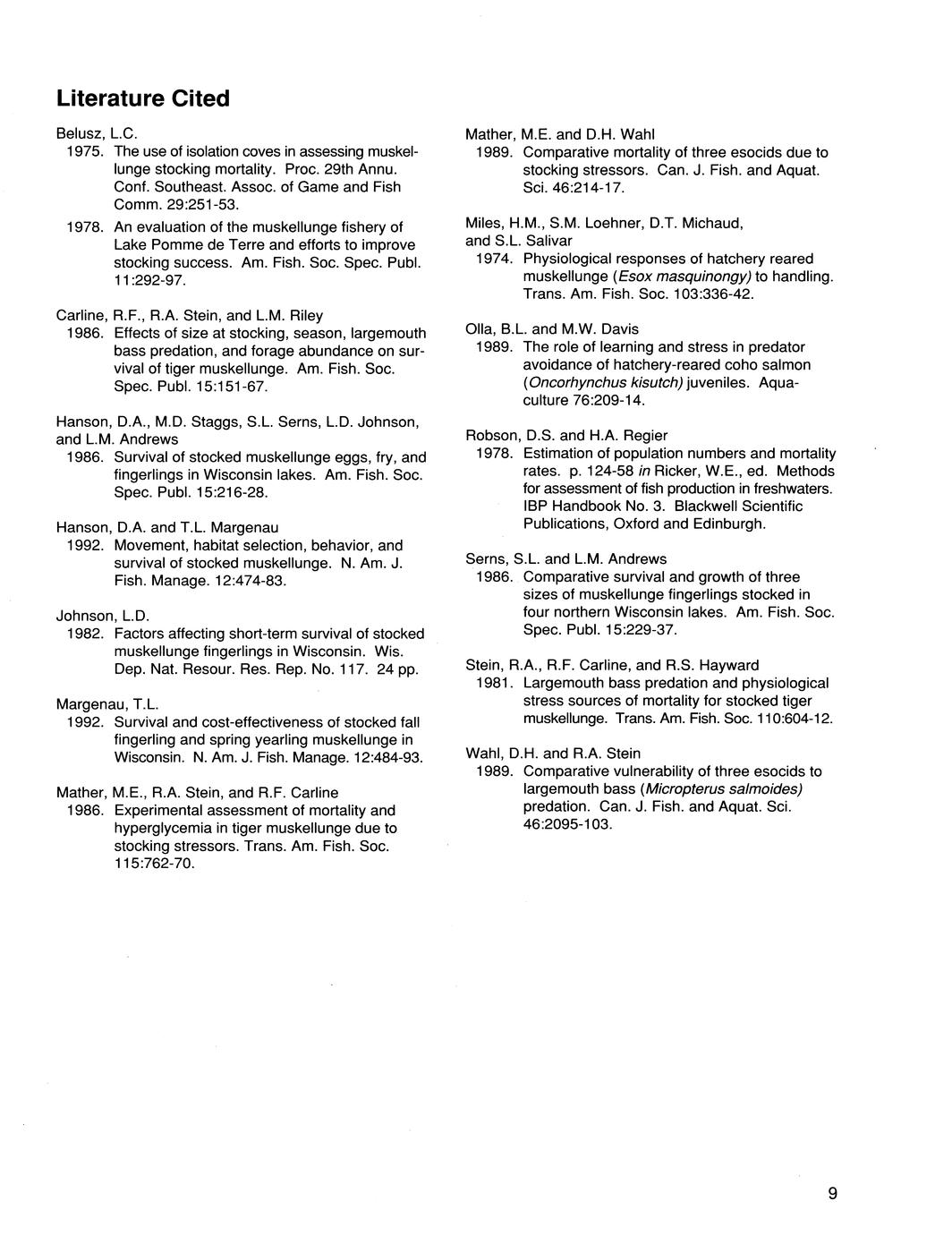 Literature Cited

Belusz, L.C.
1975. The use of isolation coves in assessing muskellunge stocking mortality. Proc. 29th Annu. Conf. Southeast. Assoc. of Game and Fish Comm. 29:251-53.
1978. An evaluation of the muskellunge fishery of Lake Pomme de Terre and efforts to improve stocking success. Am. Fish. Soc. Spec. Publ. 11:292-97.

Carline, R.F., R.A. Stein, and L.M. Riley
1986. Effects of size at stocking, season, largemouth bass predation, and forage abundance on survival of tiger muskellunge. Am. Fish. Soc. Spec. Publ. 15:151-67.

Hanson, D.A., M.D. Staggs, S.L. Serns, L.D. Johnson, and L.M. Andrews
1986. Survival of stocked muskellunge eggs, fry, and fingerlings in Wisconsin lakes. Am. Fish. Soc. Spec. Publ. 15:216-28.

Hanson, D.A. and T.L. Margenau
1992. Movement, habitat selection, behavior, and survival of stocked muskellunge. N. Am. J. Fish. Manage. 12:474-83.

Johnson, L.D.
1982. Factors affecting short-term survival of stocked muskellunge fingerlings in Wisconsin. Wis. Dep. Nat. Resour. Res. Rep. No. 117. 24 pp.

Margenau, T.L.
1992. Survival and cost-effectiveness of stocked fall fingerling and spring yearling muskellunge in Wisconsin. N. Am. J. Fish. Manage. 12:484-93.

Mather, M.E., R.A. Stein, and R.F. Carline
1986. Experimental assessment of mortality and hyperglycemia in tiger muskellunge due to stocking stressors. Trans. Am. Fish. Soc. 115:762-70.

Mather, M.E. and D.H. Wahl
1989. Comparative mortality of three esocids due to stocking stressors. Can. J. Fish. and Aquat. Sci. 46:214-17.

Miles, H.M., S.M. Loehner, D.T. Michaud, and S.L. Salivar
1974. Physiological responses of hatchery reared muskellunge (Esox masquinongy) to handling. Trans. Am. Fish. Soc. 103:336-42.

Olla, B.L. and M.W. Davis
1989. The role of learning and stress in predator avoidance of hatchery-reared coho salmon (Oncorhynchus kisutch) juveniles. Aquaculture 76:209-14.

Robson, D.S. and H.A. Regier
1978. Estimation of population numbers and mortality rates. p. 124-58 in Ricker, W.E., ed. Methods for assessment of fish production in freshwaters. IBP Handbook No. 3. Blackwell Scientific Publications, Oxford and Edinburgh.

Serns, S.L. and L.M. Andrews
1986. Comparative survival and growth of three sizes of muskellunge fingerlings stocked in four northern Wisconsin lakes. Am. Fish. Soc. Spec. Publ. 15:229-37.

Stein, R.A., R.F. Carline, and R.S. Hayward
1981. Largemouth bass predation and physiological stress sources of mortality for stocked tiger muskellunge. Trans. Am. Fish. Soc. 110:604-12.

Wahl, D.H. and R.A. Stein
1989. Comparative vulnerability of three esocids to largemouth bass (Micropterus salmoides) predation. Can. J. Fish. and Aquat. Sci. 46:2095-103.

9